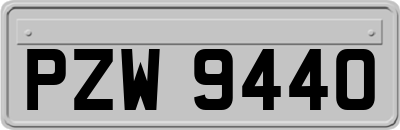 PZW 9440